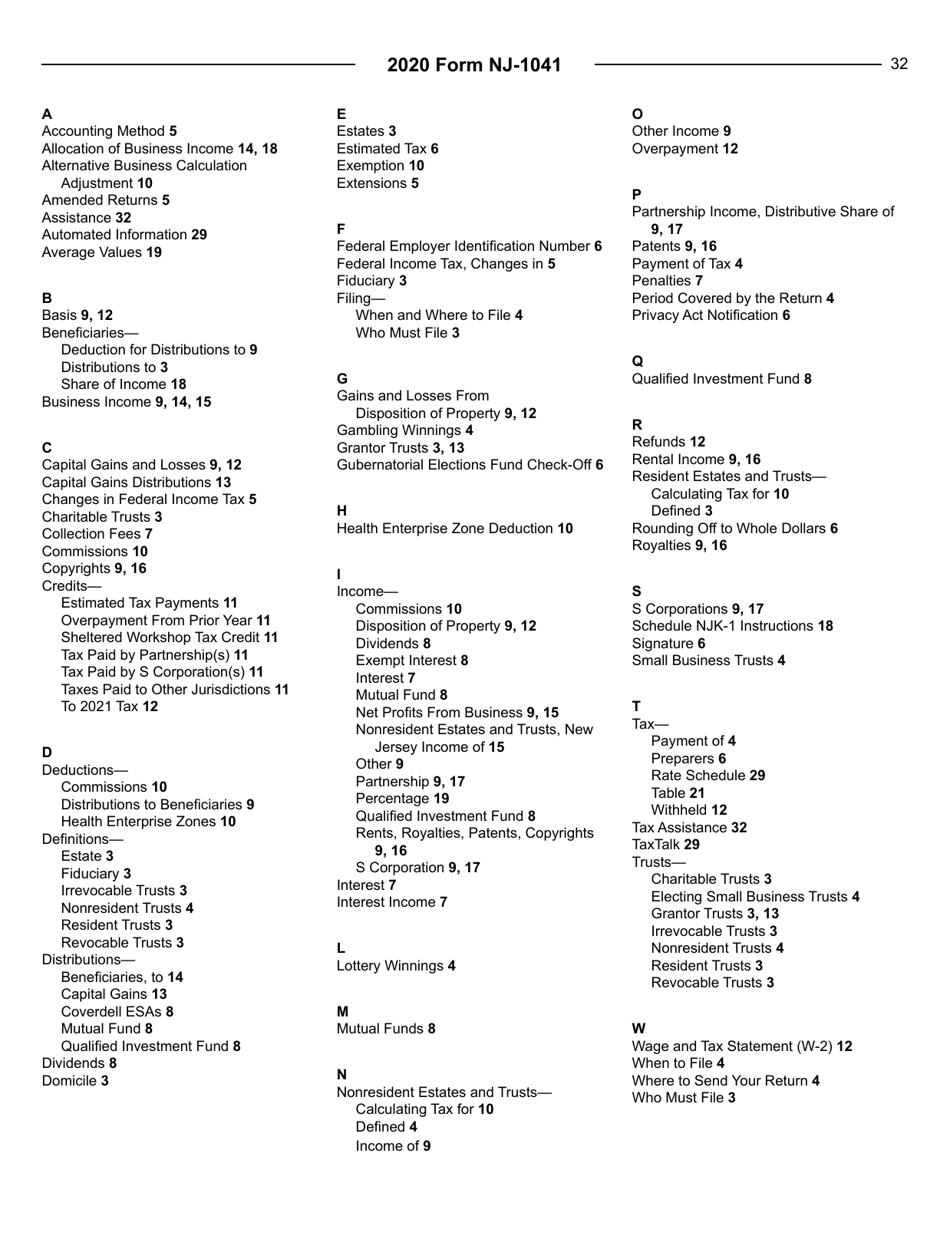 2020 Form NJ-1041

32

A
Accounting Method 5
Allocation of Business Income 14, 18
Alternative Business Calculation Adjustment 10
Amended Returns 5
Assistance 32
Automated Information 29
Average Values 19

B
Basis 9, 12
Beneficiaries—
Deduction for Distributions to 9
Distributions to 3
Share of Income 18
Business Income 9, 14, 15

C
Capital Gains and Losses 9, 12
Capital Gains Distributions 13
Changes in Federal Income Tax 5
Charitable Trusts 3
Collection Fees 7
Commissions 10
Copyrights 9, 16
Credits—
Estimated Tax Payments 11
Overpayment From Prior Year 11
Sheltered Workshop Tax Credit 11
Tax Paid by Partnership(s) 11
Tax Paid by S Corporation(s) 11
Taxes Paid to Other Jurisdictions 11
To 2021 Tax 12

D
Deductions—
Commissions 10
Distributions to Beneficiaries 9
Health Enterprise Zones 10
Definitions—
Estate 3
Fiduciary 3
Irrevocable Trusts 3
Nonresident Trusts 4
Resident Trusts 3
Revocable Trusts 3
Distributions—
Beneficiaries, to 14
Capital Gains 13
Coverdell ESAs 8
Mutual Fund 8
Qualified Investment Fund 8
Dividends 8
Domicile 3

E
Estates 3
Estimated Tax 6
Exemption 10
Extensions 5

F
Federal Employer Identification Number 6
Federal Income Tax, Changes in 5
Fiduciary 3
Filing—
When and Where to File 4
Who Must File 3

G
Gains and Losses From Disposition of Property 9, 12
Gambling Winnings 4
Grantor Trusts 3, 13
Gubernatorial Elections Fund Check-Off 6

H
Health Enterprise Zone Deduction 10

I
Income—
Commissions 10
Disposition of Property 9, 12
Dividends 8
Exempt Interest 8
Interest 7
Mutual Fund 8
Net Profits From Business 9, 15
Nonresident Estates and Trusts, New Jersey Income of 15
Other 9
Partnership 9, 17
Percentage 19
Qualified Investment Fund 8
Rents, Royalties, Patents, Copyrights 9, 16
S Corporation 9, 17
Interest 7
Interest Income 7

L
Lottery Winnings 4

M
Mutual Funds 8

N
Nonresident Estates and Trusts—
Calculating Tax for 10
Defined 4
Income of 9

O
Other Income 9
Overpayment 12

P
Partnership Income, Distributive Share of 9, 17
Patents 9, 16
Payment of Tax 4
Penalties 7
Period Covered by the Return 4
Privacy Act Notification 6

Q
Qualified Investment Fund 8

R
Refunds 12
Rental Income 9, 16
Resident Estates and Trusts—
Calculating Tax for 10
Defined 3
Rounding Off to Whole Dollars 6
Royalties 9, 16

S
S Corporations 9, 17
Schedule NJK-1 Instructions 18
Signature 6
Small Business Trusts 4

T
Tax—
Payment of 4
Preparers 6
Rate Schedule 29
Table 21
Withheld 12
Tax Assistance 32
TaxTalk 29
Trusts—
Charitable Trusts 3
Electing Small Business Trusts 4
Grantor Trusts 3, 13
Irrevocable Trusts 3
Nonresident Trusts 4
Resident Trusts 3
Revocable Trusts 3

W
Wage and Tax Statement (W-2) 12
When to File 4
Where to Send Your Return 4
Who Must File 3